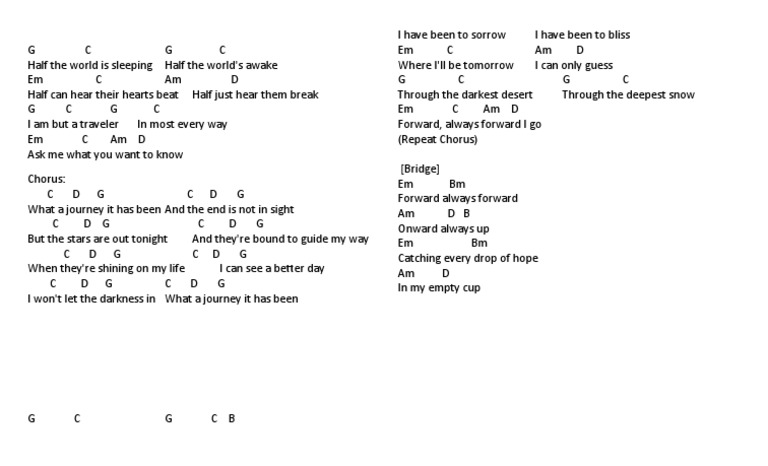 G C G C
Half the world is sleeping Half the world's awake
Em C Am D
Half can hear their hearts beat Half just hear them break
G C G C
I am but a traveler In most every way
Em C Am D
Ask me what you want to know

Chorus:
C D G C D G
What a journey it has been And the end is not in sight
C D G C D G
But the stars are out tonight And they're bound to guide my way
C D G C D G
When they're shining on my life I can see a better day
C D G C D G
I won't let the darkness in What a journey it has been

G C G C B

I have been to sorrow I have been to bliss
Em C Am D
Where I'll be tomorrow I can only guess
G C G C
Through the darkest desert Through the deepest snow
Em C Am D
Forward, always forward I go
(Repeat Chorus)

[Bridge]
Em Bm
Forward always forward
Am D B
Onward always up
Em Bm
Catching every drop of hope
Am D
In my empty cup